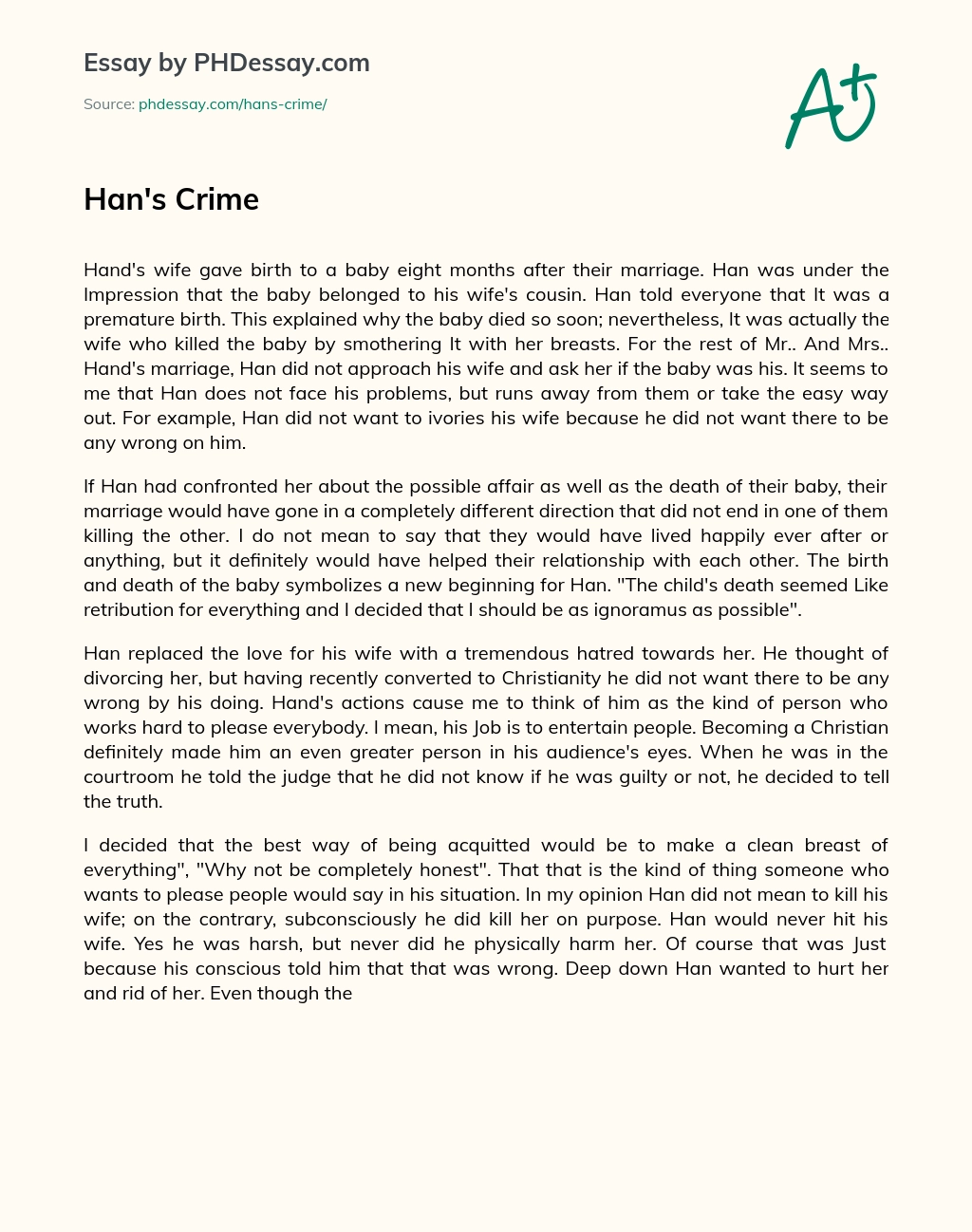 Essay by PHDessay.com

Source: phdessay.com/hans-crime/

A+

Han's Crime

Hand's wife gave birth to a baby eight months after their marriage. Han was under the Impression that the baby belonged to his wife's cousin. Han told everyone that It was a premature birth. This explained why the baby died so soon; nevertheless, It was actually the wife who killed the baby by smothering It with her breasts. For the rest of Mr.. And Mrs.. Hand's marriage, Han did not approach his wife and ask her if the baby was his. It seems to me that Han does not face his problems, but runs away from them or take the easy way out. For example, Han did not want to ivories his wife because he did not want there to be any wrong on him.

If Han had confronted her about the possible affair as well as the death of their baby, their marriage would have gone in a completely different direction that did not end in one of them killing the other. I do not mean to say that they would have lived happily ever after or anything, but it definitely would have helped their relationship with each other. The birth and death of the baby symbolizes a new beginning for Han. "The child's death seemed Like retribution for everything and I decided that I should be as ignoramus as possible".

Han replaced the love for his wife with a tremendous hatred towards her. He thought of divorcing her, but having recently converted to Christianity he did not want there to be any wrong by his doing. Hand's actions cause me to think of him as the kind of person who works hard to please everybody. I mean, his Job is to entertain people. Becoming a Christian definitely made him an even greater person in his audience's eyes. When he was in the courtroom he told the judge that he did not know if he was guilty or not, he decided to tell the truth.

I decided that the best way of being acquitted would be to make a clean breast of everything", "Why not be completely honest". That that is the kind of thing someone who wants to please people would say in his situation. In my opinion Han did not mean to kill his wife; on the contrary, subconsciously he did kill her on purpose. Han would never hit his wife. Yes he was harsh, but never did he physically harm her. Of course that was Just because his conscious told him that that was wrong. Deep down Han wanted to hurt her and rid of her. Even though the